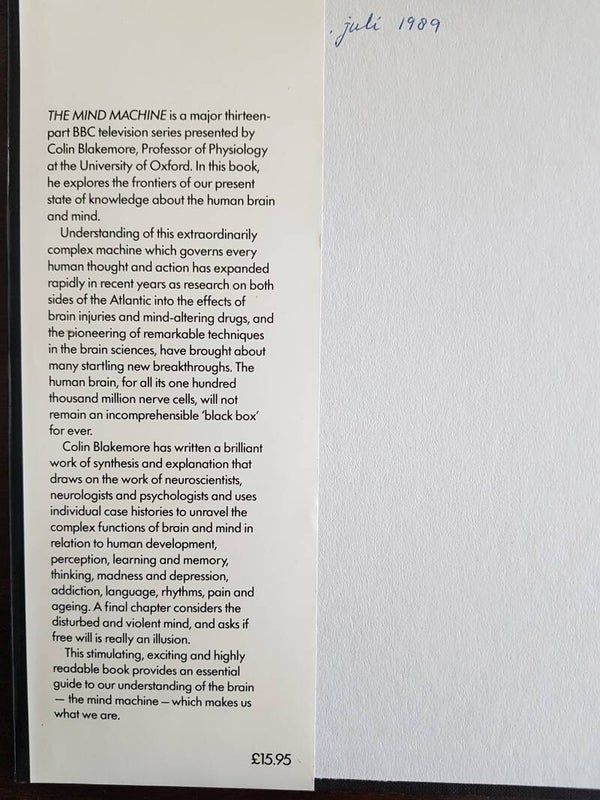 THE MIND MACHINE is a major thirteen-part BBC television series presented by Colin Blakemore, Professor of Physiology at the University of Oxford. In this book, he explores the frontiers of our present state of knowledge about the human brain and mind.

Understanding of this extraordinarily complex machine which governs every human thought and action has expanded rapidly in recent years as research on both sides of the Atlantic into the effects of brain injuries and mind-altering drugs, and the pioneering of remarkable techniques in the brain sciences, have brought about many startling new breakthroughs. The human brain, for all its one hundred thousand million nerve cells, will not remain an incomprehensible 'black box' for ever.

Colin Blakemore has written a brilliant work of synthesis and explanation that draws on the work of neuroscientists, neurologists and psychologists and uses individual case histories to unravel the complex functions of brain and mind in relation to human development, perception, learning and memory, thinking, madness and depression, addiction, language, rhythms, pain and ageing. A final chapter considers the disturbed and violent mind, and asks if free will is really an illusion.

This stimulating, exciting and highly readable book provides an essential guide to our understanding of the brain — the mind machine — which makes us what we are.

£15.95

juli 1989